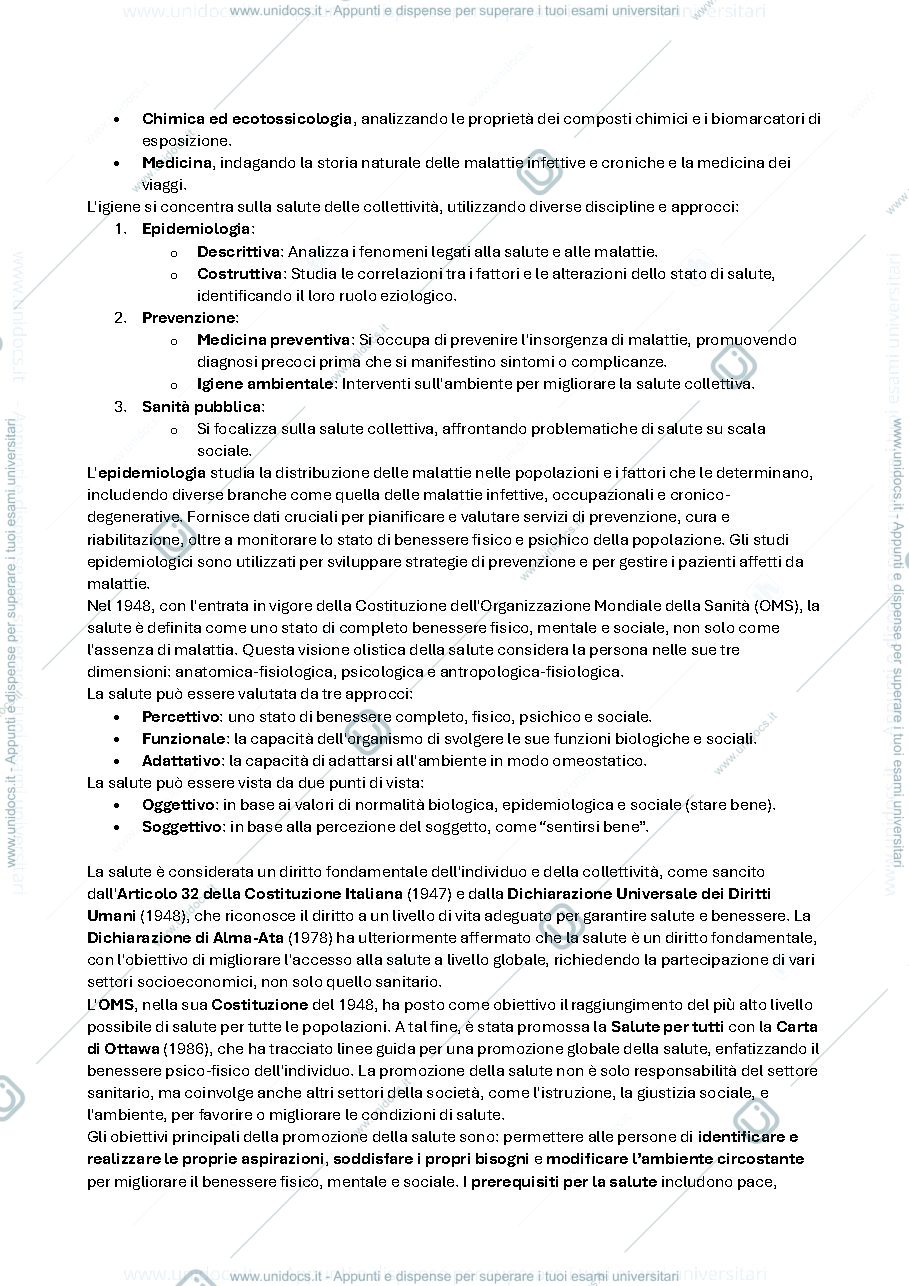 www.unidocs.it - Appunti e dispense per superare i tuoi esami universitari

• Chimica ed ecotossicologia, analizzando le proprietà dei composti chimici e i biomarcatori di esposizione.
• Medicina, indagando la storia naturale delle malattie infettive e croniche e la medicina dei viaggi.

L'igiene si concentra sulla salute delle collettività, utilizzando diverse discipline e approcci:
1. Epidemiologia:
o Descrittiva: Analizza i fenomeni legati alla salute e alle malattie.
o Costruttiva: Studia le correlazioni tra i fattori e le alterazioni dello stato di salute, identificando il loro ruolo eziologico.
2. Prevenzione:
o Medicina preventiva: Si occupa di prevenire l'insorgenza di malattie, promuovendo diagnosi precoci prima che si manifestino sintomi o complicanze.
o Igiene ambientale: Interventi sull'ambiente per migliorare la salute collettiva.
3. Sanità pubblica:
o Si focalizza sulla salute collettiva, affrontando problematiche di salute su scala sociale.

L'epidemiologia studia la distribuzione delle malattie nelle popolazioni e i fattori che le determinano, includendo diverse branche come quella delle malattie infettive, occupazionali e cronico-degenerative. Fornisce dati cruciali per pianificare e valutare servizi di prevenzione, cura e riabilitazione, oltre a monitorare lo stato di benessere fisico e psichico della popolazione. Gli studi epidemiologici sono utilizzati per sviluppare strategie di prevenzione e per gestire i pazienti affetti da malattie.

Nel 1948, con l'entrata in vigore della Costituzione dell'Organizzazione Mondiale della Sanità (OMS), la salute è definita come uno stato di completo benessere fisico, mentale e sociale, non solo come l'assenza di malattia. Questa visione olistica della salute considera la persona nelle sue tre dimensioni: anatomica-fisiologica, psicologica e antropologica-fisiologica.

La salute può essere valutata da tre approcci:
• Percettivo: uno stato di benessere completo, fisico, psichico e sociale.
• Funzionale: la capacità dell'organismo di svolgere le sue funzioni biologiche e sociali.
• Adattativo: la capacità di adattarsi all'ambiente in modo omeostatico.

La salute può essere vista da due punti di vista:
• Oggettivo: in base ai valori di normalità biologica, epidemiologica e sociale (stare bene).
• Soggettivo: in base alla percezione del soggetto, come "sentirsi bene".

La salute è considerata un diritto fondamentale dell'individuo e della collettività, come sancito dall'Articolo 32 della Costituzione Italiana (1947) e dalla Dichiarazione Universale dei Diritti Umani (1948), che riconosce il diritto a un livello di vita adeguato per garantire salute e benessere. La Dichiarazione di Alma-Ata (1978) ha ulteriormente affermato che la salute è un diritto fondamentale, con l'obiettivo di migliorare l'accesso alla salute a livello globale, richiedendo la partecipazione di vari settori socioeconomici, non solo quello sanitario.

L'OMS, nella sua Costituzione del 1948, ha posto come obiettivo il raggiungimento del più alto livello possibile di salute per tutte le popolazioni. A tal fine, è stata promossa la Salute per tutti con la Carta di Ottawa (1986), che ha tracciato linee guida per una promozione globale della salute, enfatizzando il benessere psico-fisico dell'individuo. La promozione della salute non è solo responsabilità del settore sanitario, ma coinvolge anche altri settori della società, come l'istruzione, la giustizia sociale, e l'ambiente, per favorire o migliorare le condizioni di salute.

Gli obiettivi principali della promozione della salute sono: permettere alle persone di identificare e realizzare le proprie aspirazioni, soddisfare i propri bisogni e modificare l'ambiente circostante per migliorare il benessere fisico, mentale e sociale. I prerequisiti per la salute includono pace,

www.unidocs.it - Appunti e dispense per superare i tuoi esami universitari